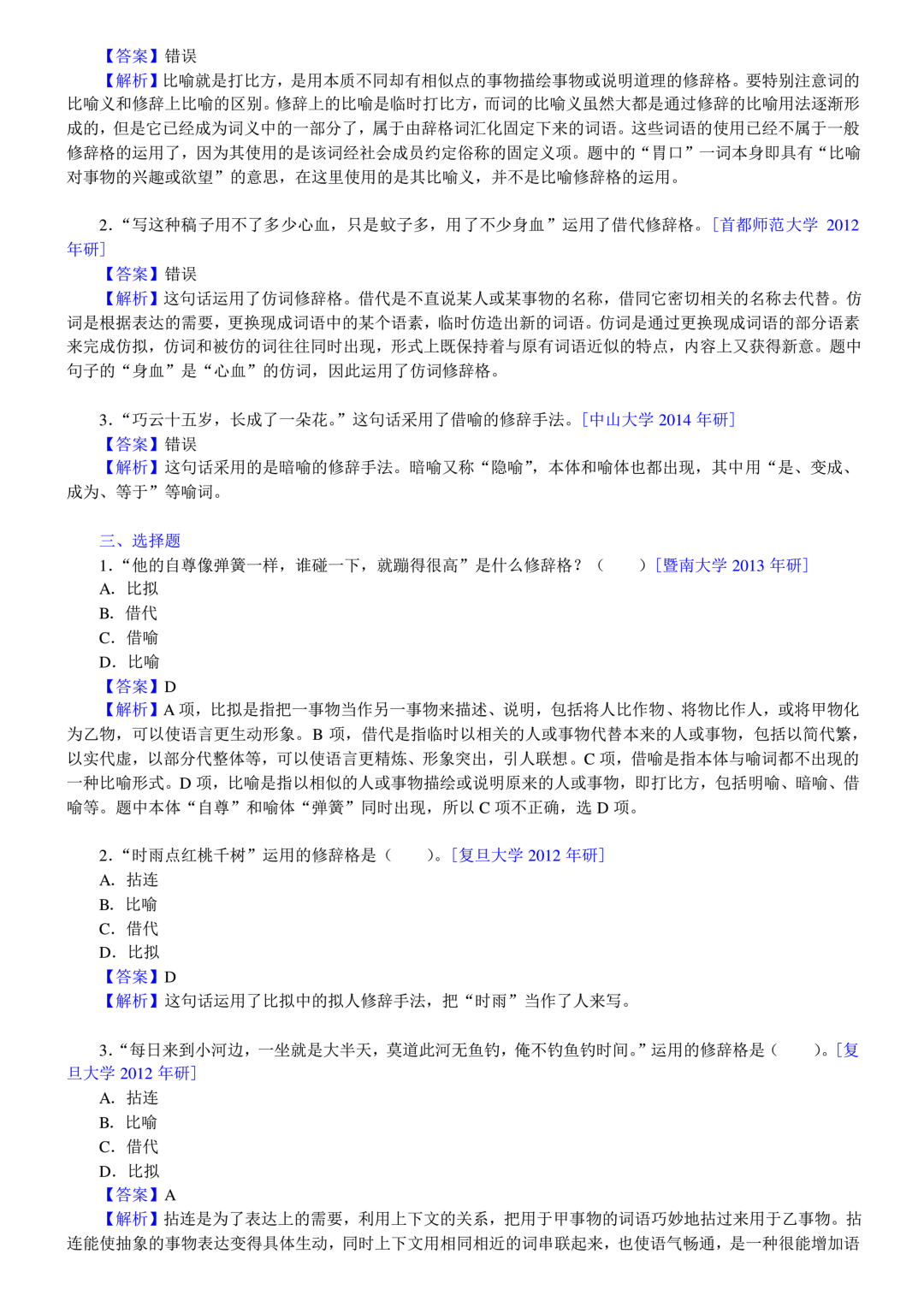 【答案】错误
【解析】比喻就是打比方，是用本质不同却有相似点的事物描绘事物或说明道理的修辞格。要特别注意词的比喻义和修辞上比喻的区别。修辞上的比喻是临时打比方，而词的比喻义虽然大都是通过修辞的比喻用法逐渐形成的，但是它已经成为词义中的一部分了，属于由辞格词汇化固定下来的词语。这些词语的使用已经不属于一般修辞格的运用了，因为其使用的是该词经社会成员约定俗称的固定义项。题中的“胃口”一词本身即具有“比喻对事物的兴趣或欲望”的意思，在这里使用的是其比喻义，并不是比喻修辞格的运用。

2.“写这种稿子用不了多少心血，只是蚊子多，用了不少身血”运用了借代修辞格。［首都师范大学 2012 年研］
【答案】错误
【解析】这句话运用了仿词修辞格。借代是不直说某人或某事物的名称，借同它密切相关的名称去代替。仿词是根据表达的需要，更换现成词语中的某个语素，临时仿造出新的词语。仿词是通过更换现成词语的部分语素来完成仿拟，仿词和被仿的词往往同时出现，形式上既保持着与原有词语近似的特点，内容上又获得新意。题中句子的“身血”是“心血”的仿词，因此运用了仿词修辞格。

3.“巧云十五岁，长成了一朵花。”这句话采用了借喻的修辞手法。［中山大学 2014 年研］
【答案】错误
【解析】这句话采用的是暗喻的修辞手法。暗喻又称“隐喻”，本体和喻体也都出现，其中用“是、变成、成为、等于”等喻词。

三、选择题
1.“他的自尊像弹簧一样，谁碰一下，就蹦得很高”是什么修辞格？（　　）［暨南大学 2013 年研］
A. 比拟
B. 借代
C. 借喻
D. 比喻
【答案】D
【解析】A 项，比拟是指把一事物当作另一事物来描述、说明，包括将人比作物、将物比作人，或将甲物化为乙物，可以使语言更生动形象。B 项，借代是指临时以相关的人或事物代替本来的人或事物，包括以简代繁，以实代虚，以部分代整体等，可以使语言更精炼、形象突出，引人联想。C 项，借喻是指本体与喻词都不出现的一种比喻形式。D 项，比喻是指以相似的人或事物描绘或说明原来的人或事物，即打比方，包括明喻、暗喻、借喻等。题中本体“自尊”和喻体“弹簧”同时出现，所以 C 项不正确，选 D 项。

2.“时雨点红桃千树”运用的修辞格是（　　）。［复旦大学 2012 年研］
A. 拈连
B. 比喻
C. 借代
D. 比拟
【答案】D
【解析】这句话运用了比拟中的拟人修辞手法，把“时雨”当作了人来写。

3.“每日来到小河边，一坐就是大半天，莫道此河无鱼钓，俺不钓鱼钓时间。”运用的修辞格是（　　）。［复旦大学 2012 年研］
A. 拈连
B. 比喻
C. 借代
D. 比拟
【答案】A
【解析】拈连是为了表达上的需要，利用上下文的关系，把用于甲事物的词语巧妙地拈过来用于乙事物。拈连能使抽象的事物表达变得具体生动，同时上下文用相同相近的词串联起来，也使语气畅通，是一种很能增加语